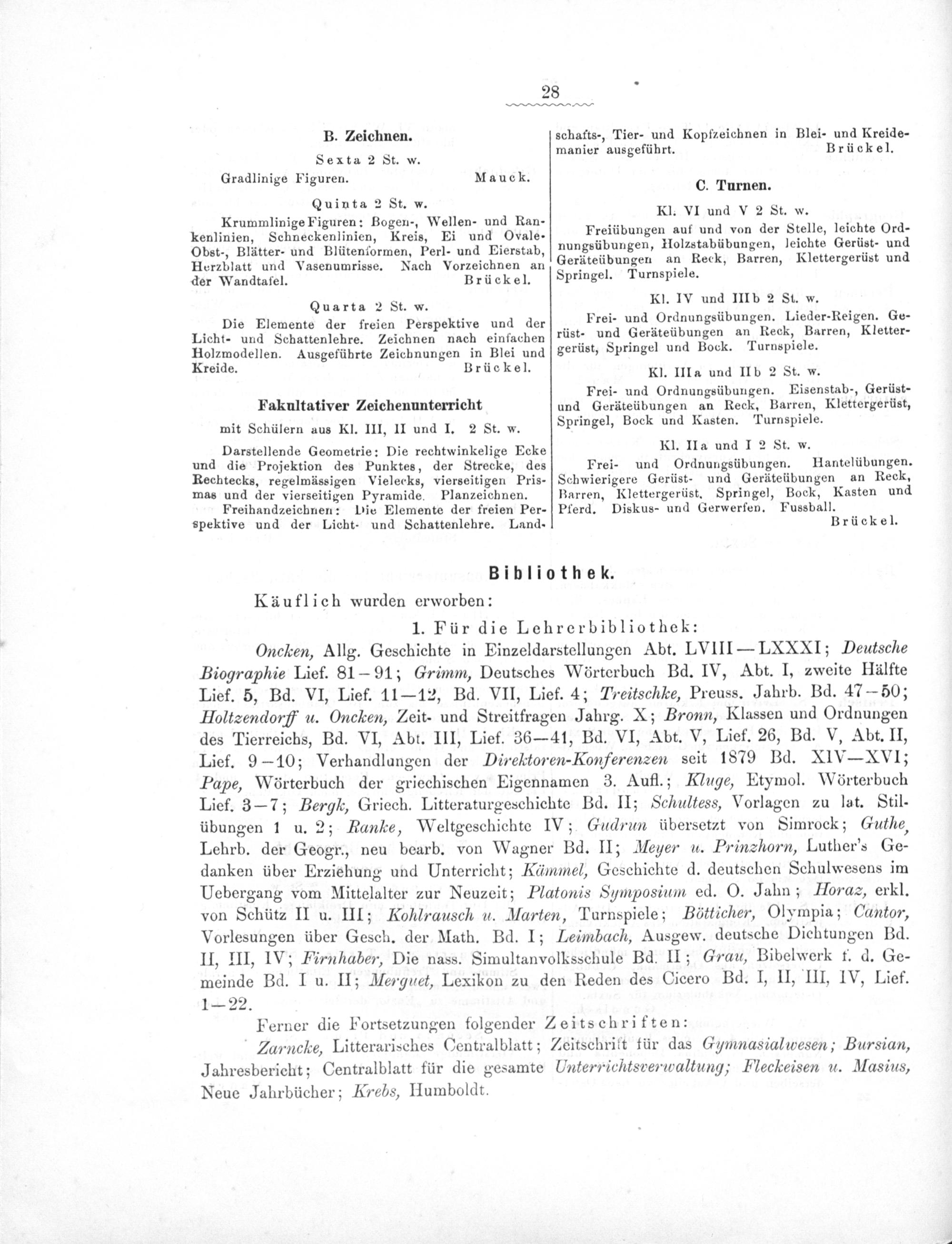 28

B. Zeichnen.

Sexta 2 St. w.

Gradlinige Figuren. Mauck.

Quinta 2 St. w.

Krummlinige Figuren: Bogen-, Wellen- und Rankenlinien, Schneckenlinien, Kreis, Ei und Ovale. Obst-, Blätter- und Blütenformen, Perl- und Eierstab, Herzblatt und Vasenumrisse. Nach Vorzeichnen an der Wandtafel. Brückel.

Quarta 2 St. w.

Die Elemente der freien Perspektive und der Licht- und Schattenlehre. Zeichnen nach einfachen Holzmodellen. Ausgeführte Zeichnungen in Blei und Kreide. Brückel.

Fakultativer Zeichenunterricht

mit Schülern aus Kl. III, II und I. 2 St. w.

Darstellende Geometrie: Die rechtwinkelige Ecke und die Projektion des Punktes, der Strecke, des Rechtecks, regelmässigen Vielecks, vierseitigen Prismas und der vierseitigen Pyramide. Planzeichnen.

Freihandzeichnen: Die Elemente der freien Perspektive und der Licht- und Schattenlehre. Landschafts-, Tier- und Kopfzeichnen in Blei- und Kreidemanier ausgeführt. Brückel.

C. Turnen.

Kl. VI und V 2 St. w.

Freiübungen auf und von der Stelle, leichte Ordnungsübungen, Holzstabübungen, leichte Gerüst- und Geräteübungen an Reck, Barren, Klettergerüst und Springel. Turnspiele.

Kl. IV und IIIb 2 St. w.

Frei- und Ordnungsübungen. Lieder-Reigen. Gerüst- und Geräteübungen an Reck, Barren, Klettergerüst, Springel und Bock. Turnspiele.

Kl. IIIa und IIb 2 St. w.

Frei- und Ordnungsübungen. Eisenstab-, Gerüst- und Geräteübungen an Reck, Barren, Klettergerüst, Springel, Bock und Kasten. Turnspiele.

Kl. IIa und I 2 St. w.

Frei- und Ordnungsübungen. Hantelübungen. Schwierigere Gerüst- und Geräteübungen an Reck, Barren, Klettergerüst, Springel, Bock, Kasten und Pferd. Diskus- und Gerwerfen. Fussball. Brückel.

Bibliothek.

Käuflich wurden erworben:

1. Für die Lehrerbibliothek:

Oncken, Allg. Geschichte in Einzeldarstellungen Abt. LVIII—LXXXI; Deutsche Biographie Lief. 81—91; Grimm, Deutsches Wörterbuch Bd. IV, Abt. I, zweite Hälfte Lief. 5, Bd. VI, Lief. 11—12, Bd. VII, Lief. 4; Treitschke, Preuss. Jahrb. Bd. 47—50; Holtzendorff u. Oncken, Zeit- und Streitfragen Jahrg. X; Bronn, Klassen und Ordnungen des Tierreichs, Bd. VI, Abt. III, Lief. 36—41, Bd. VI, Abt. V, Lief. 26, Bd. V, Abt. II, Lief. 9—10; Verhandlungen der Direktoren-Konferenzen seit 1879 Bd. XIV—XVI; Pape, Wörterbuch der griechischen Eigennamen 3. Aufl.; Kluge, Etymol. Wörterbuch Lief. 3—7; Bergk, Griech. Litteraturgeschichte Bd. II; Schultess, Vorlagen zu lat. Stilübungen 1 u. 2; Ranke, Weltgeschichte IV; Gudrun übersetzt von Simrock; Guthe, Lehrb. der Geogr., neu bearb. von Wagner Bd. II; Meyer u. Prinzhorn, Luther's Gedanken über Erziehung und Unterricht; Kämmel, Geschichte d. deutschen Schulwesens im Uebergang vom Mittelalter zur Neuzeit; Platonis Symposium ed. O. Jahn; Horaz, erkl. von Schütz II u. III; Kohlrausch u. Marten, Turnspiele; Bötticher, Olympia; Cantor, Vorlesungen über Gesch. der Math. Bd. I; Leimbach, Ausgew. deutsche Dichtungen Bd. II, III, IV; Firnhaber, Die nass. Simultanvolksschule Bd. II; Grau, Bibelwerk f. d. Gemeinde Bd. I u. II; Merguet, Lexikon zu den Reden des Cicero Bd. I, II, III, IV, Lief. 1—22.

Ferner die Fortsetzungen folgender Zeitschriften:

Zarncke, Litterarisches Centralblatt; Zeitschrift für das Gymnasialwesen; Bursian, Jahresbericht; Centralblatt für die gesamte Unterrichtsverwaltung; Fleckeisen u. Masius, Neue Jahrbücher; Krebs, Humboldt.